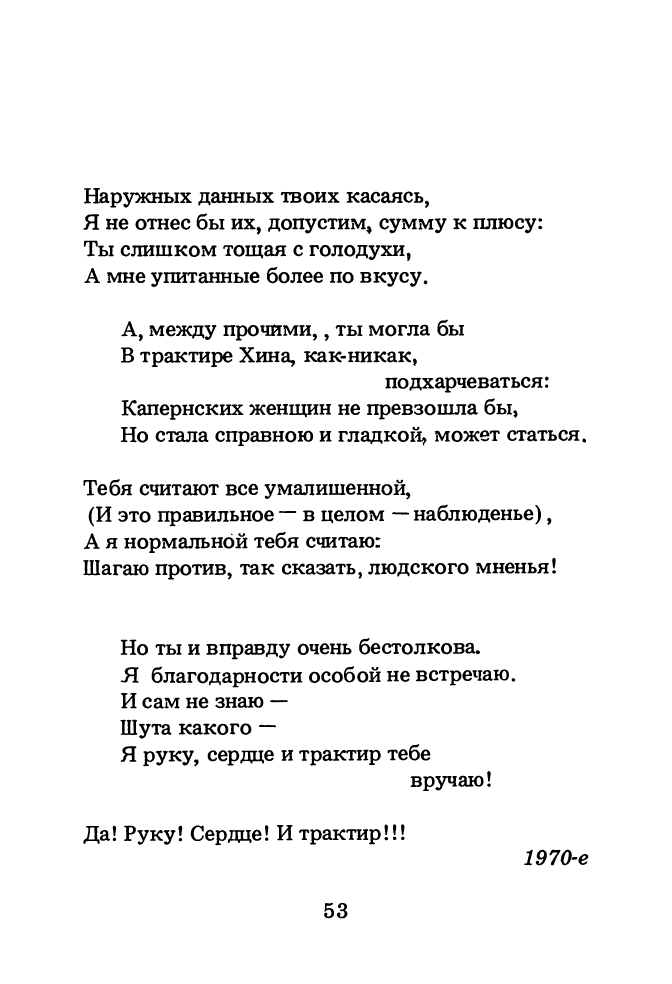 Наружных данных твоих касаясь,
Я не отнес бы их, допустим, сумму к плюсу:
Ты слишком тощая с голодухи,
А мне упитанные более по вкусу.

А, между прочими, , ты могла бы
В трактире Хина, как-никак,
подхарчеваться:
Капернских женщин не превзошла бы,
Но стала справною и гладкой, может статься.

Тебя считают все умалишенной,
(И это правильное — в целом — наблюденье),
А я нормальной тебя считаю:
Шагаю против, так сказать, людского мненья!

Но ты и вправду очень бестолкова.
Я благодарности особой не встречаю.
И сам не знаю —
Шута какого —
Я руку, сердце и трактир тебе
вручаю!

Да! Руку! Сердце! И трактир!!!

1970-е

53